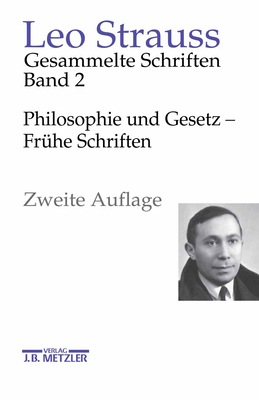 Leo Strauss
Gesammelte Schriften
Band 2

Philosophie und Gesetz – Frühe Schriften

Zweite Auflage

VERLAG
J.B. METZLER